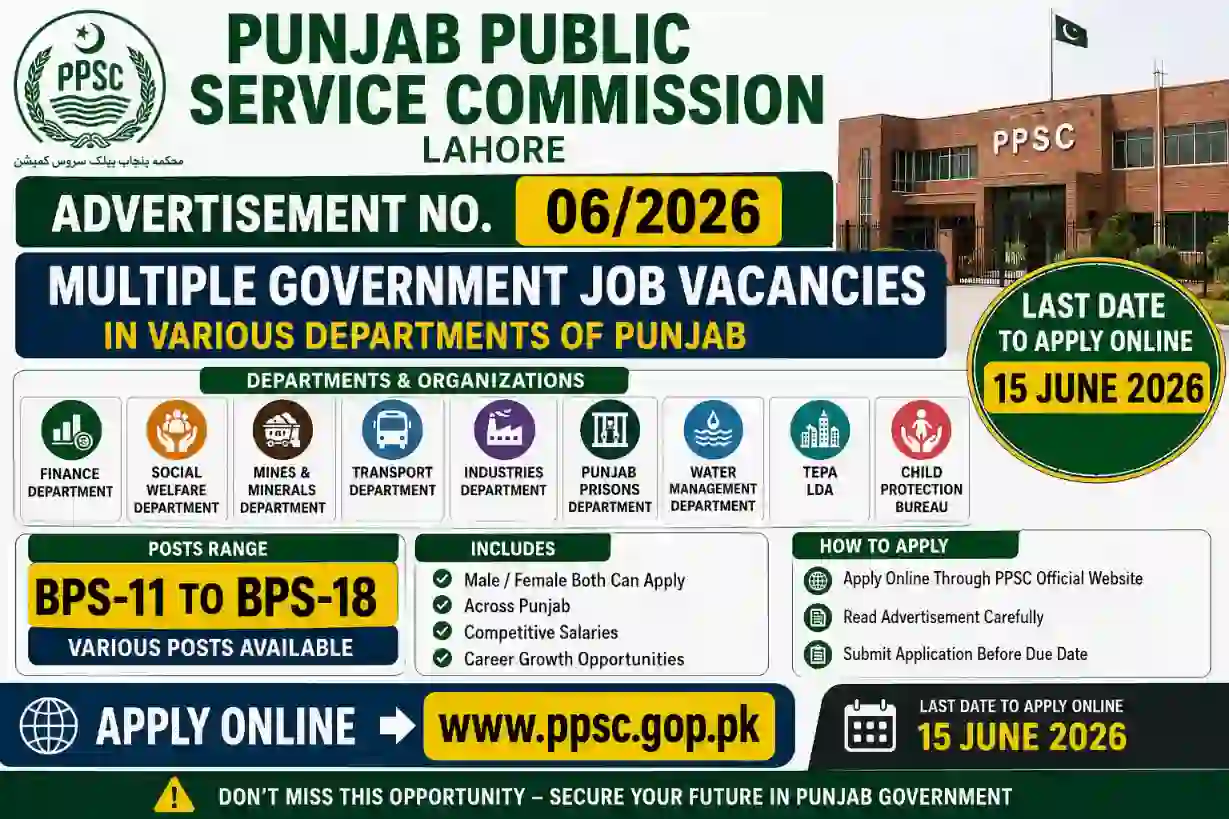 PPSC

محکمہ پنجاب پبلک سروس کمیشن

PUNJAB PUBLIC SERVICE COMMISSION
LAHORE

PPSC

ADVERTISEMENT NO. 06/2026

MULTIPLE GOVERNMENT JOB VACANCIES
IN VARIOUS DEPARTMENTS OF PUNJAB

LAST DATE TO APPLY ONLINE
15 JUNE 2026

DEPARTMENTS & ORGANIZATIONS

FINANCE DEPARTMENT

SOCIAL WELFARE DEPARTMENT

MINES & MINERALS DEPARTMENT

TRANSPORT DEPARTMENT

INDUSTRIES DEPARTMENT

PUNJAB PRISONS DEPARTMENT

WATER MANAGEMENT DEPARTMENT

TEPA LDA

CHILD PROTECTION BUREAU

POSTS RANGE
BPS-11 TO BPS-18
VARIOUS POSTS AVAILABLE

INCLUDES
Male / Female Both Can Apply
Across Punjab
Competitive Salaries
Career Growth Opportunities

HOW TO APPLY
Apply Online Through PPSC Official Website
Read Advertisement Carefully
Submit Application Before Due Date

APPLY ONLINE www.ppsc.gop.pk

LAST DATE TO APPLY ONLINE
15 JUNE 2026

DON'T MISS THIS OPPORTUNITY – SECURE YOUR FUTURE IN PUNJAB GOVERNMENT